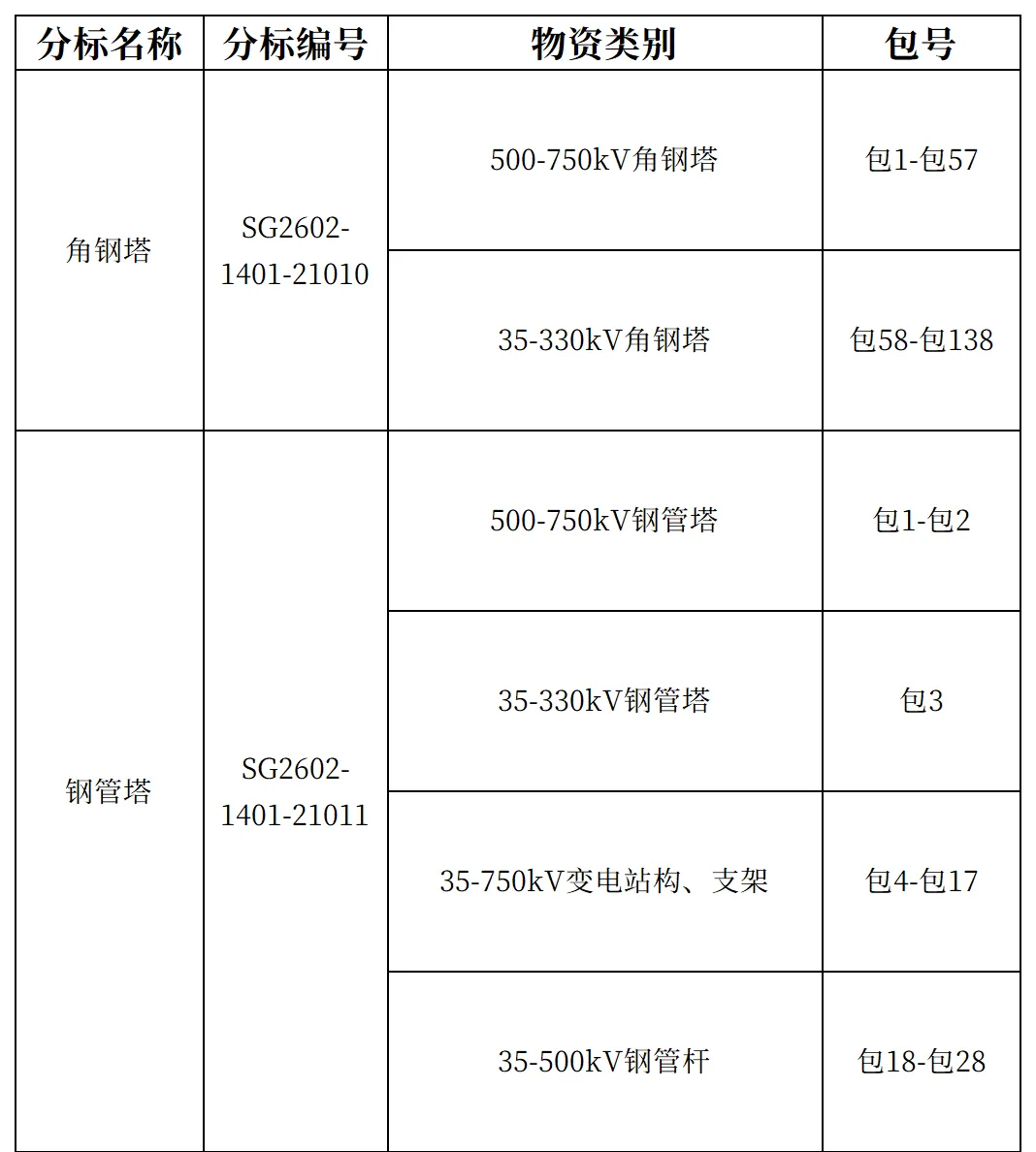 | 分标名称 | 分标编号 | 物资类别 | 包号 |
|---|---|---|---|
| 角钢塔 | SG2602-1401-21010 | 500-750kV角钢塔 | 包1-包57 |
| | | 35-330kV角钢塔 | 包58-包138 |
| 钢管塔 | SG2602-1401-21011 | 500-750kV钢管塔 | 包1-包2 |
| | | 35-330kV钢管塔 | 包3 |
| | | 35-750kV变电站构、支架 | 包4-包17 |
| | | 35-500kV钢管杆 | 包18-包28 |